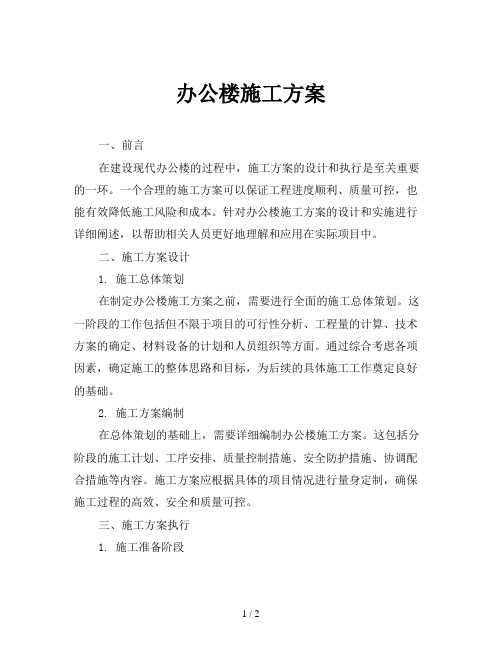 办公楼施工方案

一、前言

在建设现代办公楼的过程中，施工方案的设计和执行是至关重要的一环。一个合理的施工方案可以保证工程进度顺利、质量可控，也能有效降低施工风险和成本。针对办公楼施工方案的设计和实施进行详细阐述，以帮助相关人员更好地理解和应用在实际项目中。

二、施工方案设计

1. 施工总体策划

在制定办公楼施工方案之前，需要进行全面的施工总体策划。这一阶段的工作包括但不限于项目的可行性分析、工程量的计算、技术方案的确定、材料设备的计划和人员组织等方面。通过综合考虑各项因素，确定施工的整体思路和目标，为后续的具体施工工作奠定良好的基础。

2. 施工方案编制

在总体策划的基础上，需要详细编制办公楼施工方案。这包括分阶段的施工计划、工序安排、质量控制措施、安全防护措施、协调配合措施等内容。施工方案应根据具体的项目情况进行量身定制，确保施工过程的高效、安全和质量可控。

三、施工方案执行

1. 施工准备阶段

1 / 2